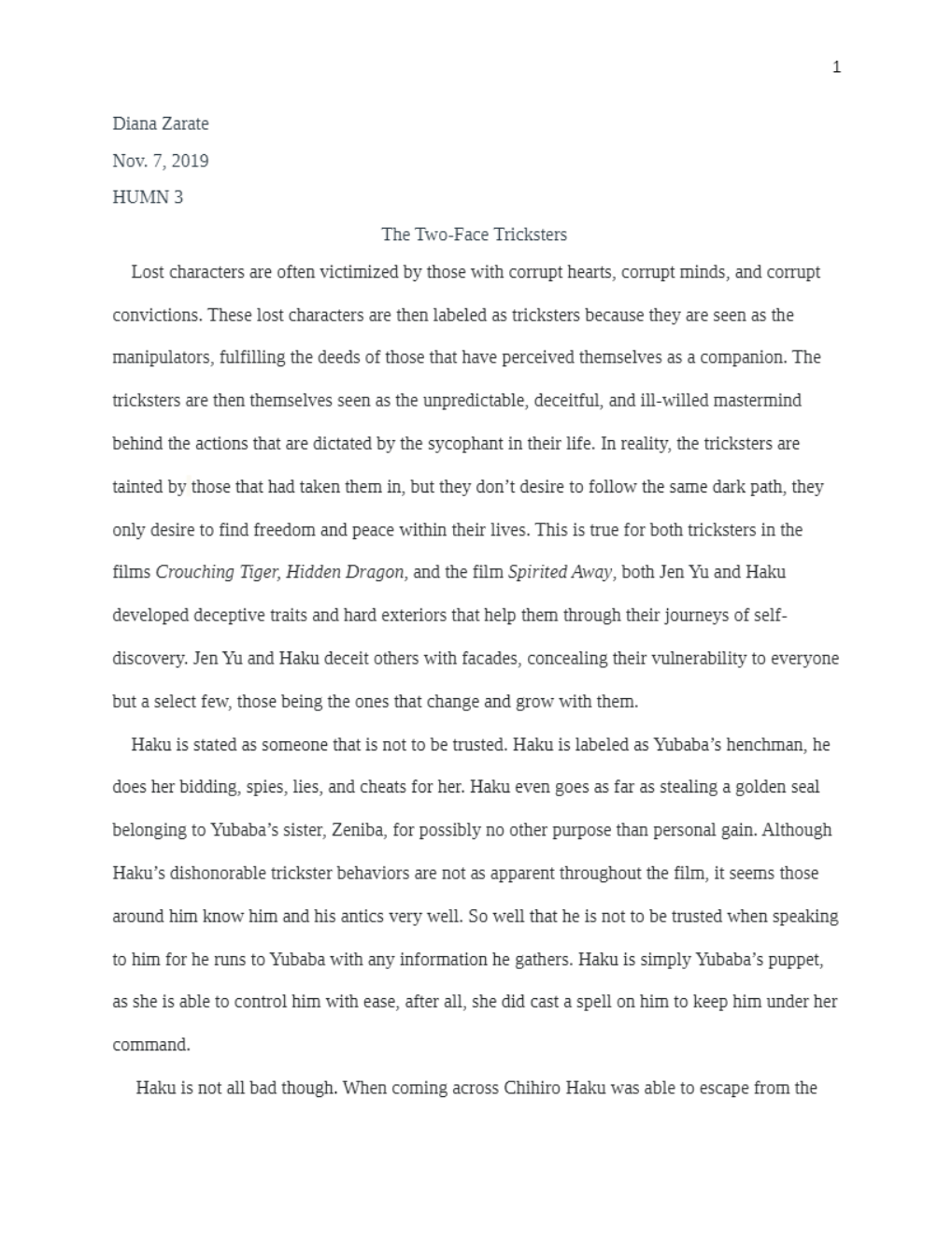 1

Diana Zarate

Nov. 7, 2019

HUMN 3

The Two-Face Tricksters

Lost characters are often victimized by those with corrupt hearts, corrupt minds, and corrupt convictions. These lost characters are then labeled as tricksters because they are seen as the manipulators, fulfilling the deeds of those that have perceived themselves as a companion. The tricksters are then themselves seen as the unpredictable, deceitful, and ill-willed mastermind behind the actions that are dictated by the sycophant in their life. In reality, the tricksters are tainted by those that had taken them in, but they don't desire to follow the same dark path, they only desire to find freedom and peace within their lives. This is true for both tricksters in the films Crouching Tiger, Hidden Dragon, and the film Spirited Away, both Jen Yu and Haku developed deceptive traits and hard exteriors that help them through their journeys of self-discovery. Jen Yu and Haku deceit others with facades, concealing their vulnerability to everyone but a select few, those being the ones that change and grow with them.

Haku is stated as someone that is not to be trusted. Haku is labeled as Yubaba's henchman, he does her bidding, spies, lies, and cheats for her. Haku even goes as far as stealing a golden seal belonging to Yubaba's sister, Zeniba, for possibly no other purpose than personal gain. Although Haku's dishonorable trickster behaviors are not as apparent throughout the film, it seems those around him know him and his antics very well. So well that he is not to be trusted when speaking to him for he runs to Yubaba with any information he gathers. Haku is simply Yubaba's puppet, as she is able to control him with ease, after all, she did cast a spell on him to keep him under her command.

Haku is not all bad though. When coming across Chihiro Haku was able to escape from the